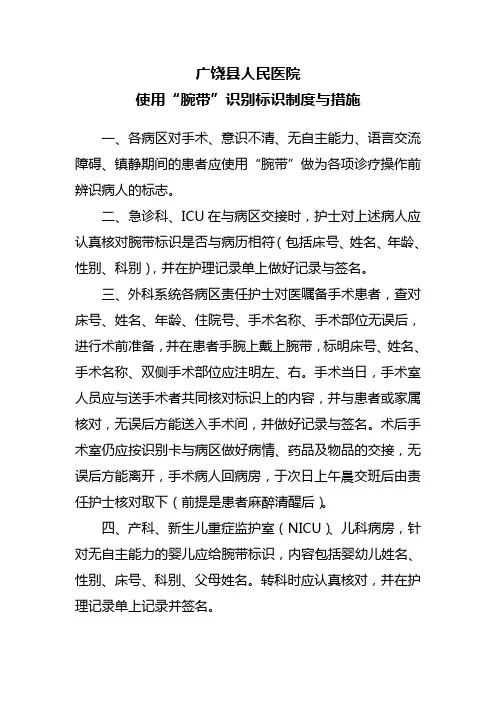 广饶县人民医院
使用“腕带”识别标识制度与措施

一、各病区对手术、意识不清、无自主能力、语言交流障碍、镇静期间的患者应使用“腕带”做为各项诊疗操作前辨识病人的标志。

二、急诊科、ICU 在与病区交接时，护士对上述病人应认真核对腕带标识是否与病历相符（包括床号、姓名、年龄、性别、科别），并在护理记录单上做好记录与签名。

三、外科系统各病区责任护士对医嘱备手术患者，查对床号、姓名、年龄、住院号、手术名称、手术部位无误后，进行术前准备，并在患者手腕上戴上腕带，标明床号、姓名、手术名称、双侧手术部位应注明左、右。手术当日，手术室人员应与送手术者共同核对标识上的内容，并与患者或家属核对，无误后方能送入手术间，并做好记录与签名。术后手术室仍应按识别卡与病区做好病情、药品及物品的交接，无误后方能离开，手术病人回病房，于次日上午晨交班后由责任护士核对取下（前提是患者麻醉清醒后）。

四、产科、新生儿重症监护室（NICU）、儿科病房，针对无自主能力的婴儿应给腕带标识，内容包括婴幼儿姓名、性别、床号、科别、父母姓名。转科时应认真核对，并在护理记录单上记录并签名。